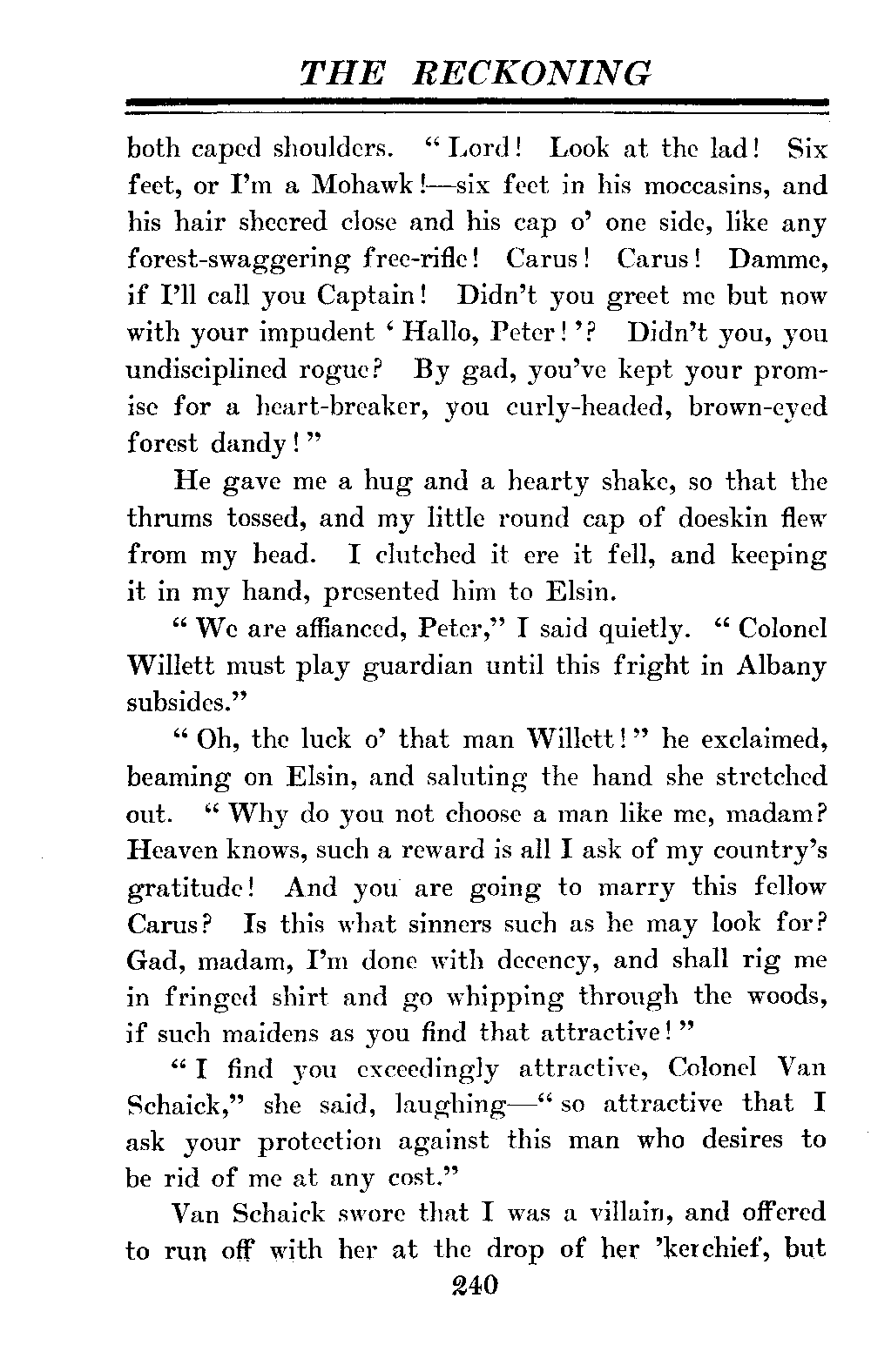 THE RECKONING

both caped shoulders. "Lord! Look at the lad! Six feet, or I'm a Mohawk!—six feet in his moccasins, and his hair sheered close and his cap o' one side, like any forest-swaggering free-rifle! Carus! Carus! Damme, if I'll call you Captain! Didn't you greet me but now with your impudent 'Hallo, Peter!'? Didn't you, you undisciplined rogue? By gad, you've kept your promise for a heart-breaker, you curly-headed, brown-eyed forest dandy!"

He gave me a hug and a hearty shake, so that the thrums tossed, and my little round cap of doeskin flew from my head. I clutched it ere it fell, and keeping it in my hand, presented him to Elsin.

"We are affianced, Peter," I said quietly. "Colonel Willett must play guardian until this fright in Albany subsides."

"Oh, the luck o' that man Willett!" he exclaimed, beaming on Elsin, and saluting the hand she stretched out. "Why do you not choose a man like me, madam? Heaven knows, such a reward is all I ask of my country's gratitude! And you are going to marry this fellow Carus? Is this what sinners such as he may look for? Gad, madam, I'm done with decency, and shall rig me in fringed shirt and go whipping through the woods, if such maidens as you find that attractive!"

"I find you exceedingly attractive, Colonel Van Schaick," she said, laughing—"so attractive that I ask your protection against this man who desires to be rid of me at any cost."

Van Schaick swore that I was a villain, and offered to run off with her at the drop of her 'kerchief, but

240